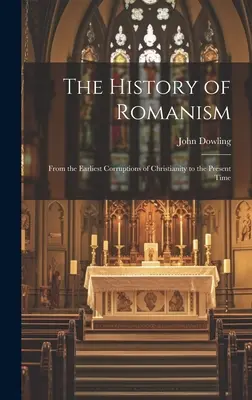 The History of Romanism

John Dowling

From the Earliest Corruptions of Christianity to the Present Time